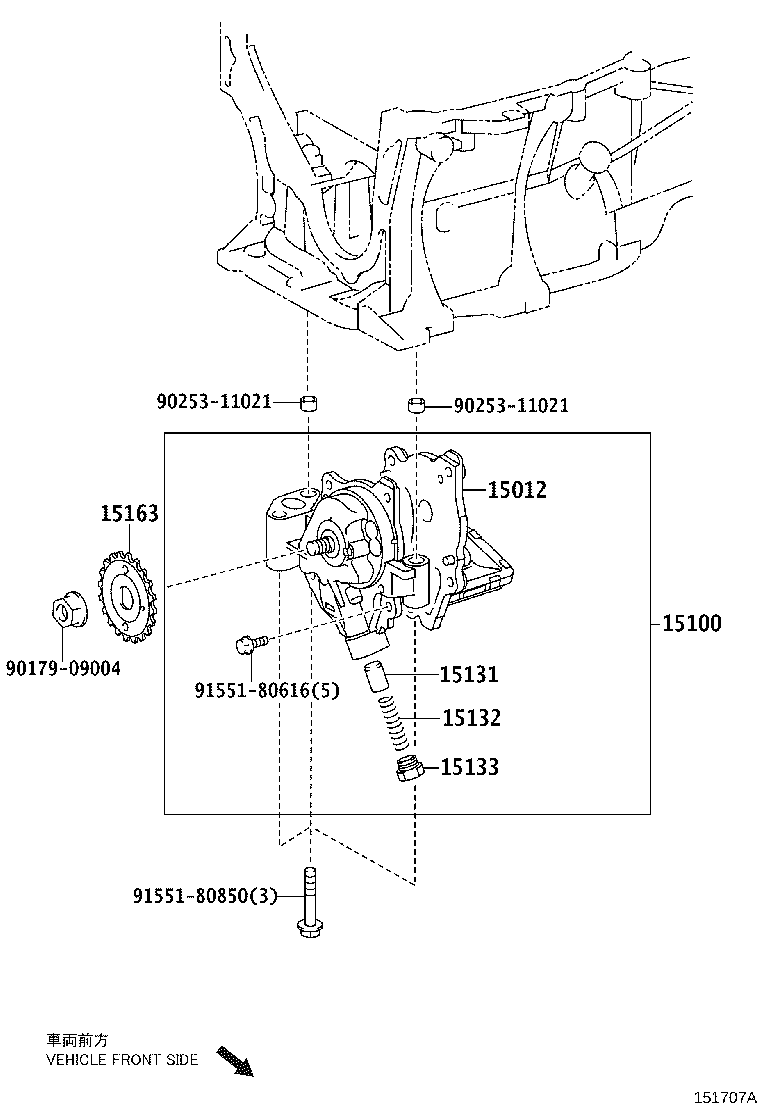 90253-11021
90253-11021
15012
15163
15100
90179-09004
91551-80616(5)
15131
15132
15133
91551-80850(3)
車両前方
VEHICLE FRONT SIDE
151707A